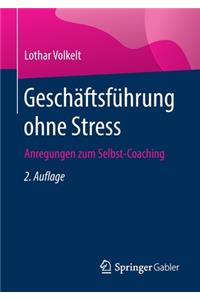 Lothar Volkelt

Geschäftsführung ohne Stress

Anregungen zum Selbst-Coaching

2. Auflage

Springer Gabler